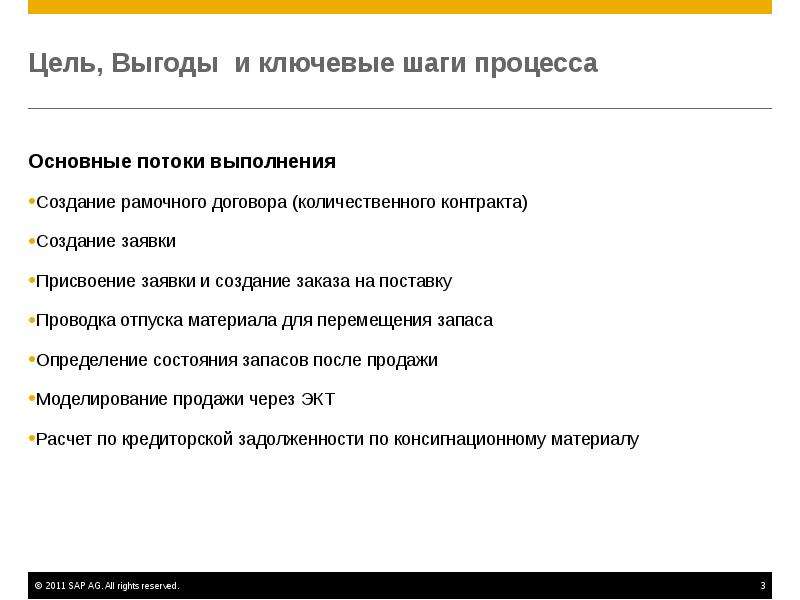 Цель, Выгоды  и ключевые шаги процесса

Основные потоки выполнения

•Создание рамочного договора (количественного контракта)

•Создание заявки

•Присвоение заявки и создание заказа на поставку

•Проводка отпуска материала для перемещения запаса

•Определение состояния запасов после продажи

•Моделирование продажи через ЭКТ

•Расчет по кредиторской задолженности по консигнационному материалу

© 2011 SAP AG. All rights reserved.

3